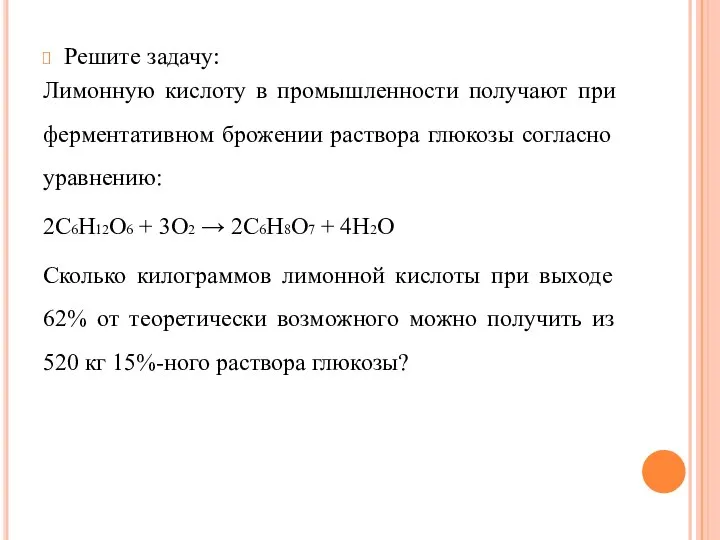 Решите задачу:
Лимонную кислоту в промышленности получают при ферментативном брожении раствора глюкозы согласно уравнению:

$2C_6H_{12}O_6 + 3O_2 \rightarrow 2C_6H_8O_7 + 4H_2O$

Сколько килограммов лимонной кислоты при выходе 62% от теоретически возможного можно получить из 520 кг 15%-ного раствора глюкозы?